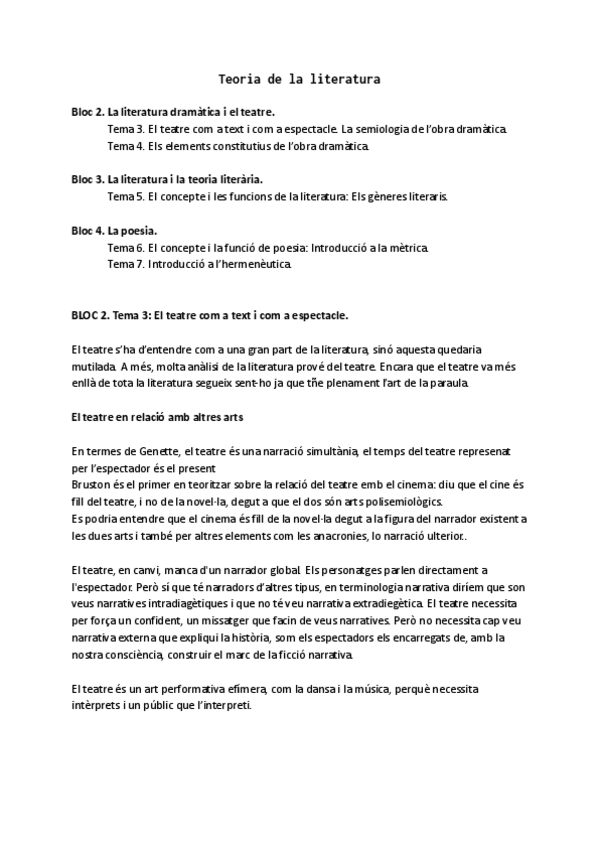 Teoria de la literatura

**Bloc 2. La literatura dramàtica i el teatre.**
Tema 3. El teatre com a text i com a espectacle. La semiologia de l'obra dramàtica.
Tema 4. Els elements constitutius de l'obra dramàtica.

**Bloc 3. La literatura i la teoria literària.**
Tema 5. El concepte i les funcions de la literatura: Els gèneres literaris.

**Bloc 4. La poesia.**
Tema 6. El concepte i la funció de poesia: Introducció a la mètrica.
Tema 7. Introducció a l'hermenèutica.

**BLOC 2. Tema 3: El teatre com a text i com a espectacle.**

El teatre s'ha d'entendre com a una gran part de la literatura, sinó aquesta quedaria mutilada. A més, molta anàlisi de la literatura prové del teatre. Encara que el teatre va més enllà de tota la literatura segueix sent-ho ja que tñe plenament l'art de la paraula.

**El teatre en relació amb altres arts**

En termes de Genette, el teatre és una narració simultània, el temps del teatre represenat per l'espectador és el present
Bruston és el primer en teoritzar sobre la relació del teatre emb el cinema: diu que el cine és fill del teatre, i no de la novel·la, degut a que el dos són arts polisemiològics.
Es podria entendre que el cinema és fill de la novel·la degut a la figura del narrador existent a les dues arts i també per altres elements com les anacronies, lo narració ulterior..

El teatre, en canvi, manca d'un narrador global. Els personatges parlen directament a l'espectador. Però sí que té narradors d'altres tipus, en terminologia narrativa diríem que son veus narratives intradiagètiques i que no té veu narrativa extradiegètica. El teatre necessita per força un confident, un missatger que facin de veus narratives. Però no necessita cap veu narrativa externa que expliqui la història, som els espectadors els encarregats de, amb la nostra consciència, construir el marc de la ficció narrativa.

El teatre és un art performativa efímera, com la dansa i la música, perquè necessita intèrprets i un públic que l'interpreti.